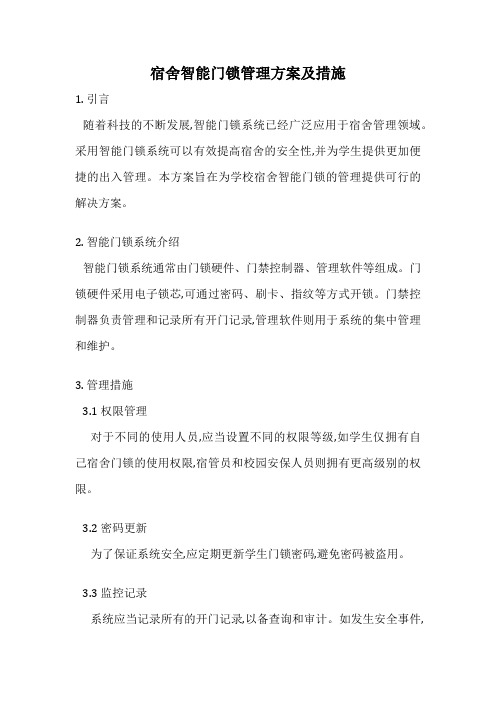 宿舍智能门锁管理方案及措施

1. 引言

随着科技的不断发展,智能门锁系统已经广泛应用于宿舍管理领域。采用智能门锁系统可以有效提高宿舍的安全性,并为学生提供更加便捷的出入管理。本方案旨在为学校宿舍智能门锁的管理提供可行的解决方案。

2. 智能门锁系统介绍

智能门锁系统通常由门锁硬件、门禁控制器、管理软件等组成。门锁硬件采用电子锁芯,可通过密码、刷卡、指纹等方式开锁。门禁控制器负责管理和记录所有开门记录,管理软件则用于系统的集中管理和维护。

3. 管理措施

3.1 权限管理

对于不同的使用人员,应当设置不同的权限等级,如学生仅拥有自己宿舍门锁的使用权限,宿管员和校园安保人员则拥有更高级别的权限。

3.2 密码更新

为了保证系统安全,应定期更新学生门锁密码,避免密码被盗用。

3.3 监控记录

系统应当记录所有的开门记录,以备查询和审计。如发生安全事件,